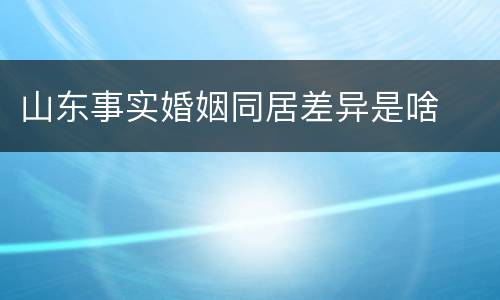 山东事实婚姻同居差异是啥